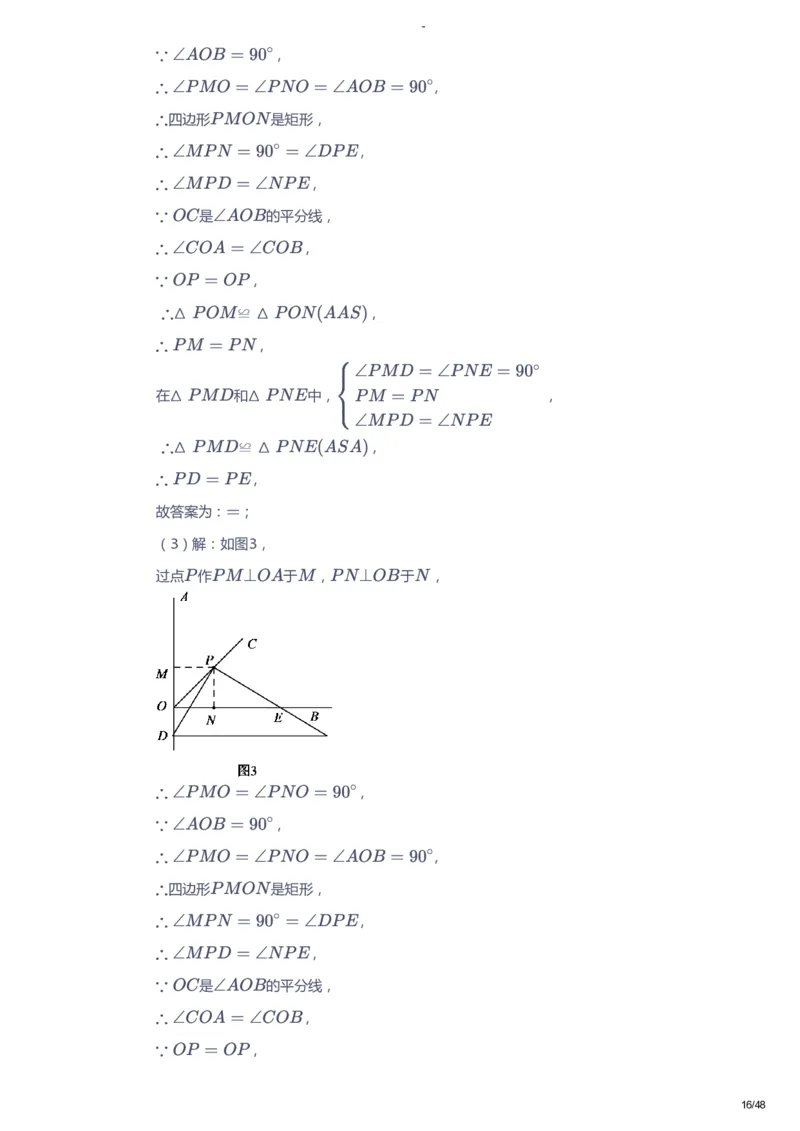 -

$\because \angle AOB = 90^\circ$,

$\therefore \angle PMO = \angle PNO = \angle AOB = 90^\circ$,

$\therefore$四边形$PMON$是矩形，

$\therefore \angle MPN = 90^\circ = \angle DPE$,

$\therefore \angle MPD = \angle NPE$,

$\because OC$是$\angle AOB$的平分线，

$\therefore \angle COA = \angle COB$,

$\because OP = OP$,

$\therefore \triangle POM \cong \triangle PON(AAS)$,

$\therefore PM = PN$,

在$\triangle PMD$和$\triangle PNE$中，$\begin{cases} \angle PMD = \angle PNE = 90^\circ \\ PM = PN \\ \angle MPD = \angle NPE \end{cases}$,

$\therefore \triangle PMD \cong \triangle PNE(ASA)$,

$\therefore PD = PE$,

故答案为：=；

（3）解：如图3，

过点$P$作$PM \perp OA$于$M$，$PN \perp OB$于$N$，

A
C
P
M
O
N
E
B
D

图3

$\therefore \angle PMO = \angle PNO = 90^\circ$,

$\because \angle AOB = 90^\circ$,

$\therefore \angle PMO = \angle PNO = \angle AOB = 90^\circ$,

$\therefore$四边形$PMON$是矩形，

$\therefore \angle MPN = 90^\circ = \angle DPE$,

$\therefore \angle MPD = \angle NPE$,

$\because OC$是$\angle AOB$的平分线，

$\therefore \angle COA = \angle COB$,

$\because OP = OP$,

16/48